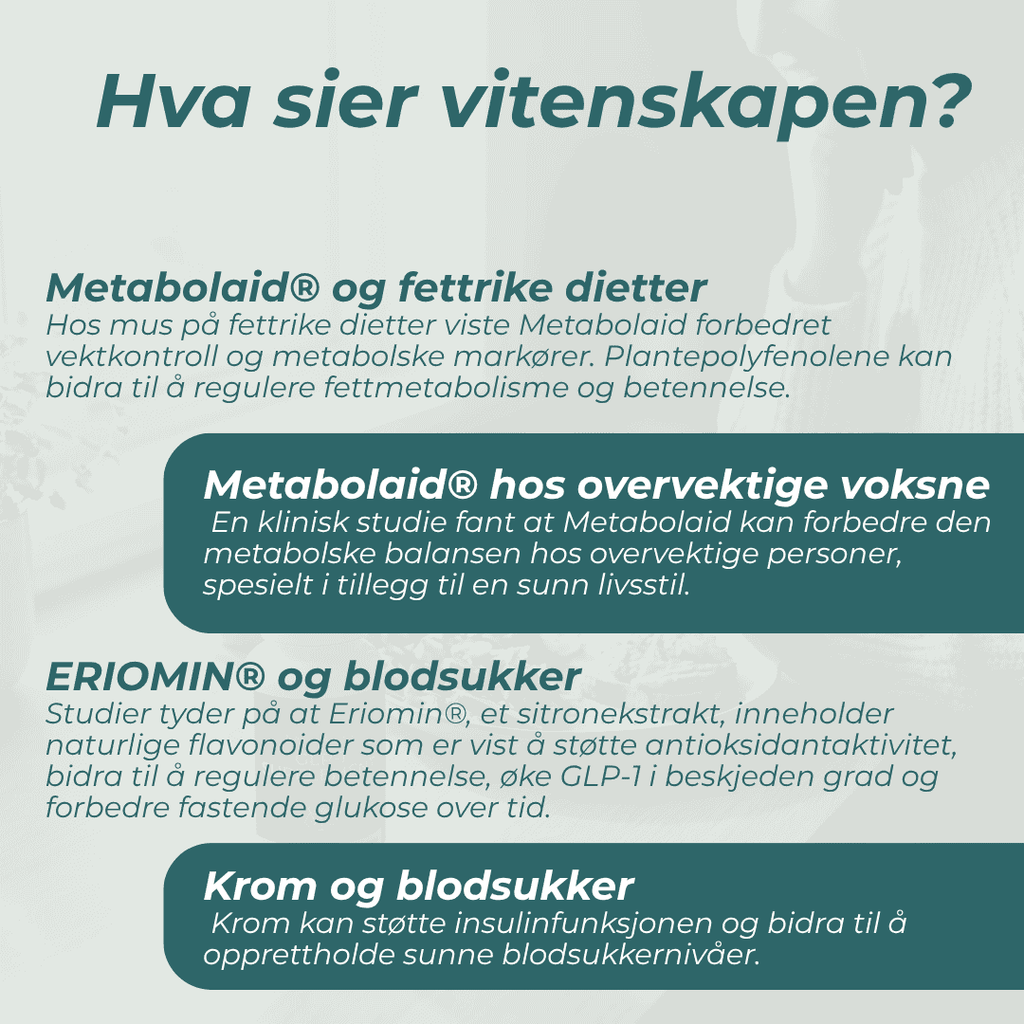 Hva sier vitenskapen?

Metabolaid® og fettrike dietter
Hos mus på fettrike dietter viste Metabolaid forbedret vektkontroll og metabolske markører. Plantepolyfenolene kan bidra til å regulere fettmetabolisme og betennelse.

Metabolaid® hos overvektige voksne
En klinisk studie fant at Metabolaid kan forbedre den metabolske balansen hos overvektige personer, spesielt i tillegg til en sunn livsstil.

ERIOMIN® og blodsukker
Studier tyder på at Eriomin®, et sitronekstrakt, inneholder naturlige flavonoider som er vist å støtte antioksidantaktivitet, bidra til å regulere betennelse, øke GLP-1 i beskjeden grad og forbedre fastende glukose over tid.

Krom og blodsukker
Krom kan støtte insulinfunksjonen og bidra til å opprettholde sunne blodsukkernivåer.